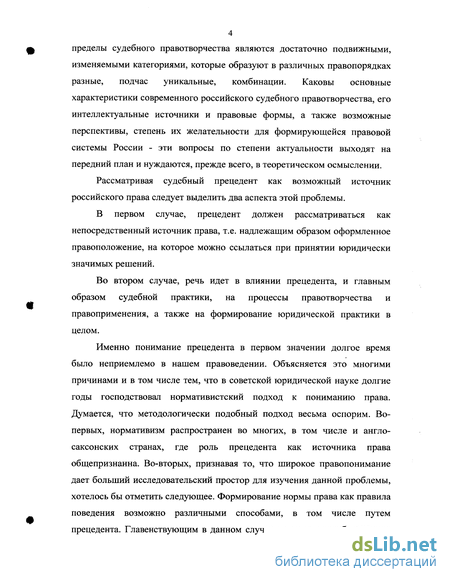 4

пределы судебного правотворчества являются достаточно подвижными, изменяемыми категориями, которые образуют в различных правопорядках разные, подчас уникальные, комбинации. Каковы основные характеристики современного российского судебного правотворчества, его интеллектуальные источники и правовые формы, а также возможные перспективы, степень их желательности для формирующейся правовой системы России - эти вопросы по степени актуальности выходят на передний план и нуждаются, прежде всего, в теоретическом осмыслении.

Рассматривая судебный прецедент как возможный источник российского права следует выделить два аспекта этой проблемы.

В первом случае, прецедент должен рассматриваться как непосредственный источник права, т.е. надлежащим образом оформленное правоположение, на которое можно ссылаться при принятии юридически значимых решений.

Во втором случае, речь идет в влиянии прецедента, и главным образом судебной практики, на процессы правотворчества и правоприменения, а также на формирование юридической практики в целом.

Именно понимание прецедента в первом значении долгое время было неприемлемо в нашем правоведении. Объясняется это многими причинами и в том числе тем, что в советской юридической науке долгие годы господствовал нормативистский подход к пониманию права. Думается, что методологически подобный подход весьма оспорим. Во-первых, нормативизм распространен во многих, в том числе и англосаксонских странах, где роль прецедента как источника права общепризнанна. Во-вторых, признавая то, что широкое правопонимание дает больший исследовательский простор для изучения данной проблемы, хотелось бы отметить следующее. Формирование нормы права как правила поведения возможно различными способами, в том числе путем прецедента. Главенствующим в данном случ

dsLib.net
библиотека диссертаций